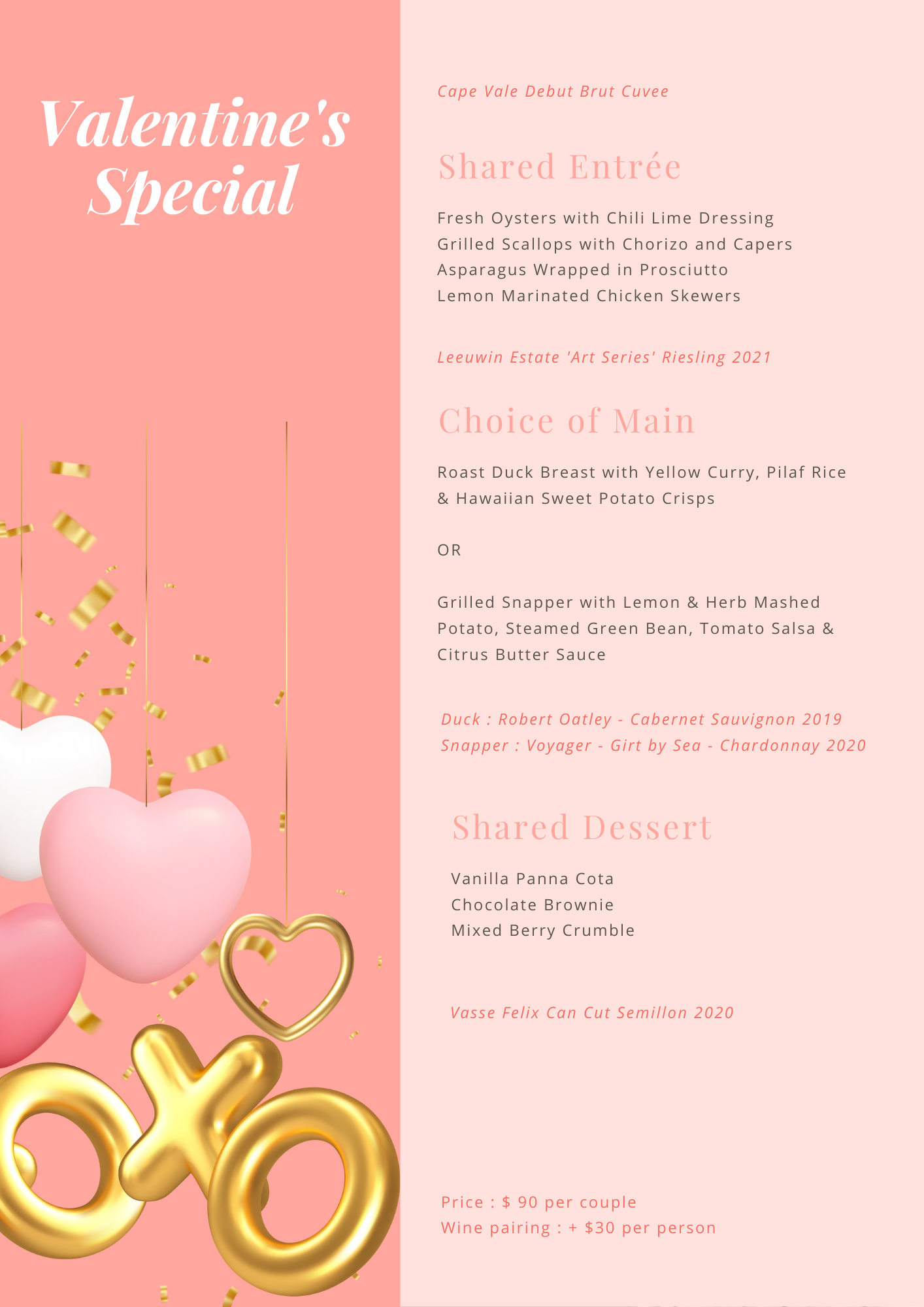 Valentine's Special

Cape Vale Debut Brut Cuvee

Shared Entrée

Fresh Oysters with Chili Lime Dressing
Grilled Scallops with Chorizo and Capers
Asparagus Wrapped in Prosciutto
Lemon Marinated Chicken Skewers

Leeuwin Estate 'Art Series' Riesling 2021

Choice of Main

Roast Duck Breast with Yellow Curry, Pilaf Rice & Hawaiian Sweet Potato Crisps

OR

Grilled Snapper with Lemon & Herb Mashed Potato, Steamed Green Bean, Tomato Salsa & Citrus Butter Sauce

Duck : Robert Oatley - Cabernet Sauvignon 2019
Snapper : Voyager - Girt by Sea - Chardonnay 2020

Shared Dessert

Vanilla Panna Cota
Chocolate Brownie
Mixed Berry Crumble

Vasse Felix Can Cut Semillon 2020

Price : $ 90 per couple
Wine pairing : + $30 per person